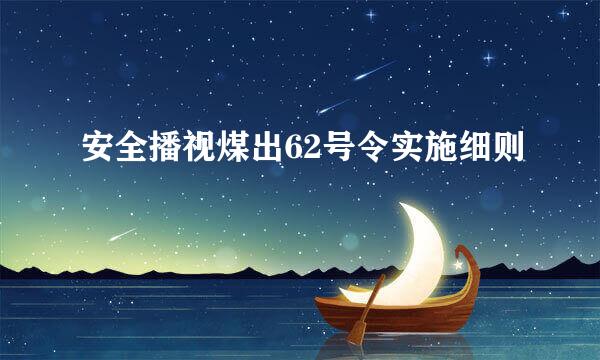 安全播视煤出62号令实施细则